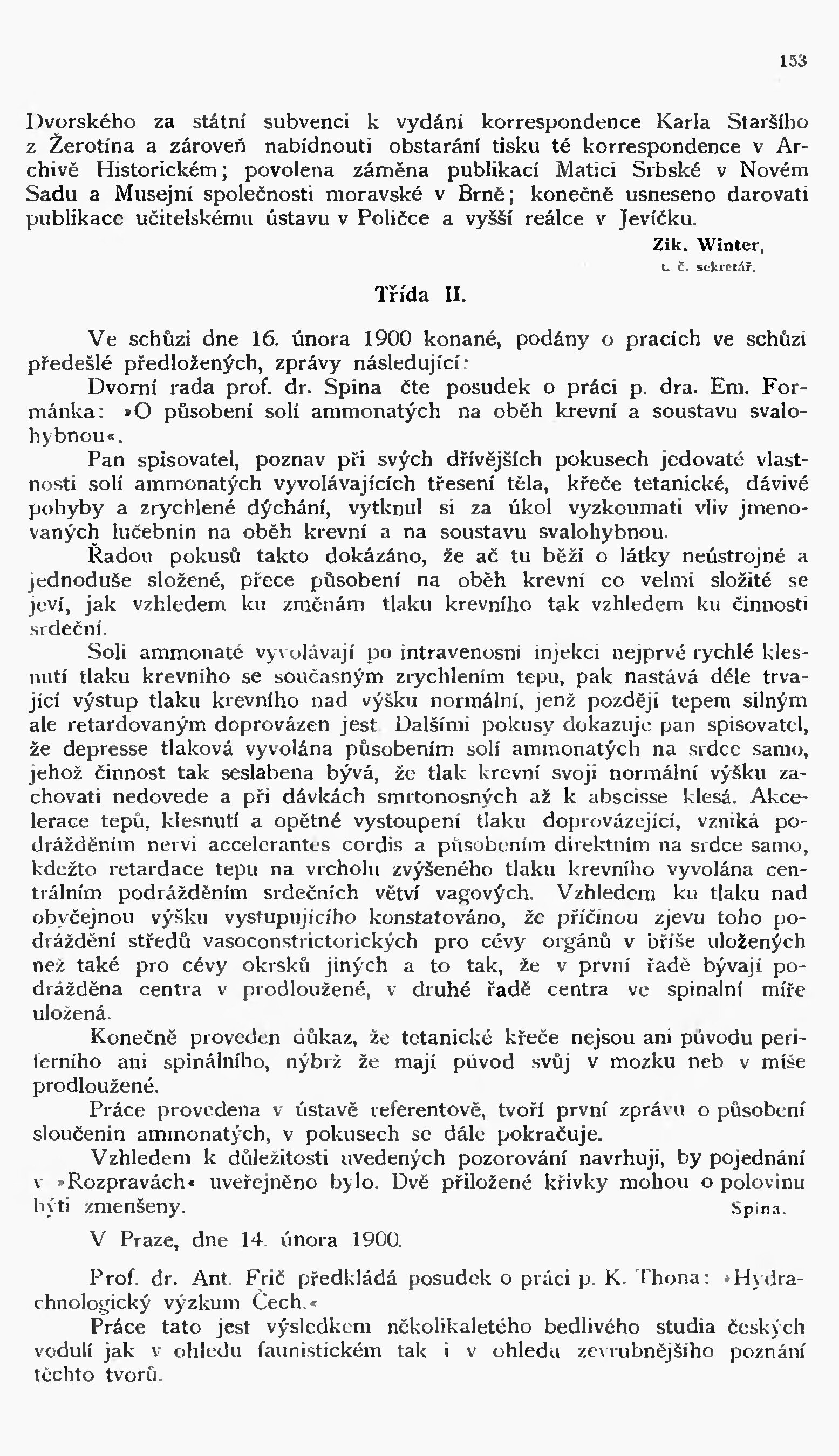 153

Dvorského za státní subvenci k vydání korrespondence Karla Staršího z Žerotína a zároveň nabídnouti obstarání tisku té korrespondence v Archivě Historickém; povolena záměna publikací Matici Srbské v Novém Sadu a Musejní společnosti moravské v Brně; konečně usneseno darovati publikace učitelskému ústavu v Poličce a vyšší reálce v Jevíčku.

Zik. Winter,
t. č. sekretář.

Třída II.

Ve schůzi dne 16. února 1900 konané, podány o pracích ve schůzi předešlé předložených, zprávy následující:

Dvorní rada prof. dr. Spina čte posudek o práci p. dra. Em. Formánka: »O působení solí ammonatých na oběh krevní a soustavu svalohybnou«.

Pan spisovatel, poznav při svých dřívějších pokusech jedovaté vlastnosti solí ammonatých vyvolávajících třesení těla, křeče tetanické, dávivé pohyby a zrychlené dýchání, vytknul si za úkol vyzkoumati vliv jmenovaných lučebnin na oběh krevní a na soustavu svalohybnou.

Řadou pokusů takto dokázáno, že ač tu běží o látky neústrojné a jednoduše složené, přece působení na oběh krevní co velmi složité se jeví, jak vzhledem ku změnám tlaku krevního tak vzhledem ku činnosti srdeční.

Soli ammonaté vyvolávají po intravenosní injekci nejprvé rychlé klesnutí tlaku krevního se současným zrychlením tepu, pak nastává déle trvající výstup tlaku krevního nad výšku normální, jenž později tepem silným ale retardovaným doprovázen jest. Dalšími pokusy dokazuje pan spisovatel, že depresse tlaková vyvolána působením solí ammonatých na srdce samo, jehož činnost tak seslabena bývá, že tlak krevní svoji normální výšku zachovati nedovede a při dávkách smrtonosných až k abscisse klesá. Akcelerace tepů, klesnutí a opětné vystoupení tlaku doprovázející, vzniká podrážděním nervi accelerantes cordis a působením direktním na srdce samo, kdežto retardace tepu na vrcholu zvýšeného tlaku krevního vyvolána centrálním podrážděním srdečních větví vagových. Vzhledem ku tlaku nad obyčejnou výšku vystupujícího konstatováno, že příčinou zjevu toho podráždění středů vasoconstrictorických pro cévy orgánů v břiše uložených než také pro cévy okrsků jiných a to tak, že v první řadě bývají podrážděna centra v prodloužené, v druhé řadě centra ve spinalní míře uložená.

Konečně proveden důkaz, že tetanické křeče nejsou ani původu periferního ani spinálního, nýbrž že mají původ svůj v mozku neb v míše prodloužené.

Práce provedena v ústavě referentově, tvoří první zprávu o působení sloučenin ammonatých, v pokusech se dále pokračuje.

Vzhledem k důležitosti uvedených pozorování navrhuji, by pojednání v »Rozpravách« uveřejněno bylo. Dvě přiložené křivky mohou o polovinu býti zmenšeny.

Spina.

V Praze, dne 14. února 1900.

Prof. dr. Ant. Frič předkládá posudek o práci p. K. Thona: »Hydrachnologický výzkum Čech.«

Práce tato jest výsledkem několikaletého bedlivého studia českých vodulí jak v ohledu faunistickém tak i v ohledu zevrubnějšího poznání těchto tvorů.